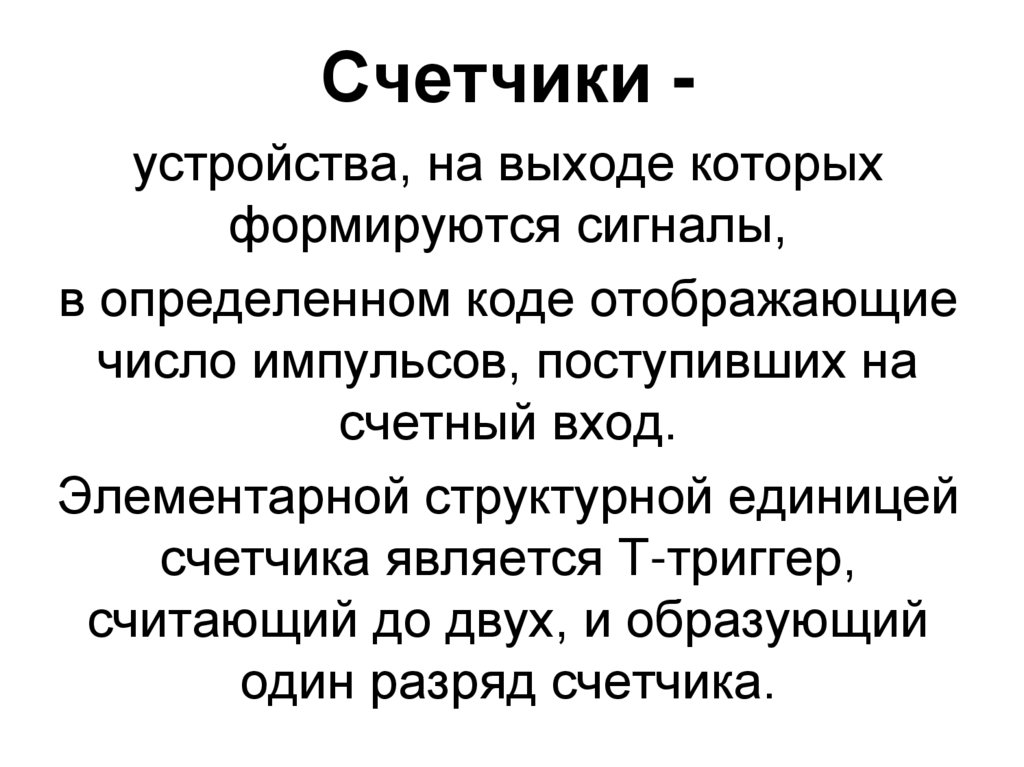 Счетчики -

устройства, на выходе которых формируются сигналы,

в определенном коде отображающие число импульсов, поступивших на счетный вход.

Элементарной структурной единицей счетчика является Т-триггер, считающий до двух, и образующий один разряд счетчика.